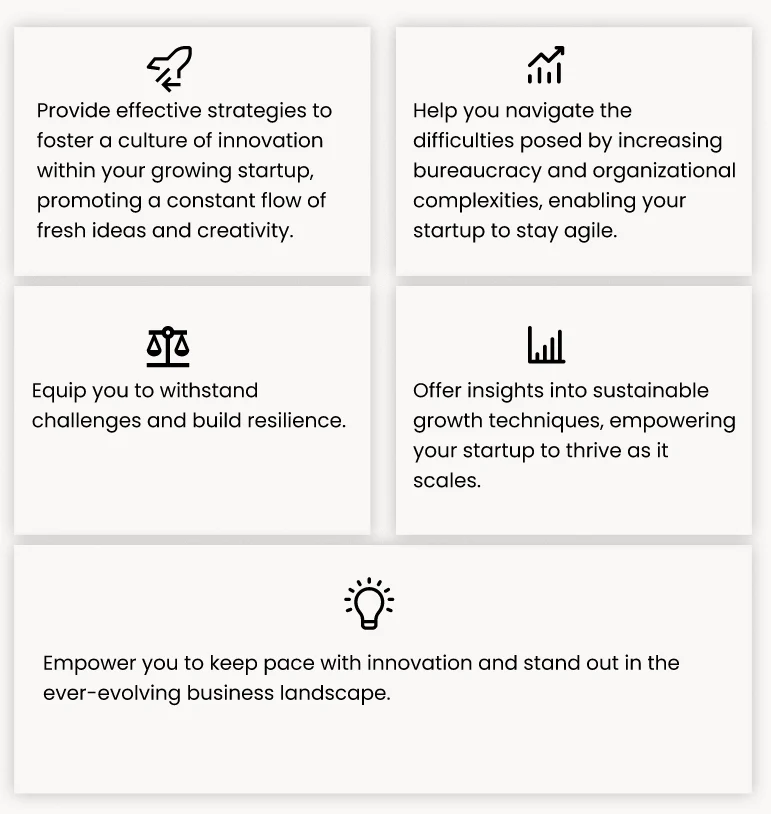 Provide effective strategies to foster a culture of innovation within your growing startup, promoting a constant flow of fresh ideas and creativity.

Help you navigate the difficulties posed by increasing bureaucracy and organizational complexities, enabling your startup to stay agile.

Equip you to withstand challenges and build resilience.

Offer insights into sustainable growth techniques, empowering your startup to thrive as it scales.

Empower you to keep pace with innovation and stand out in the ever-evolving business landscape.